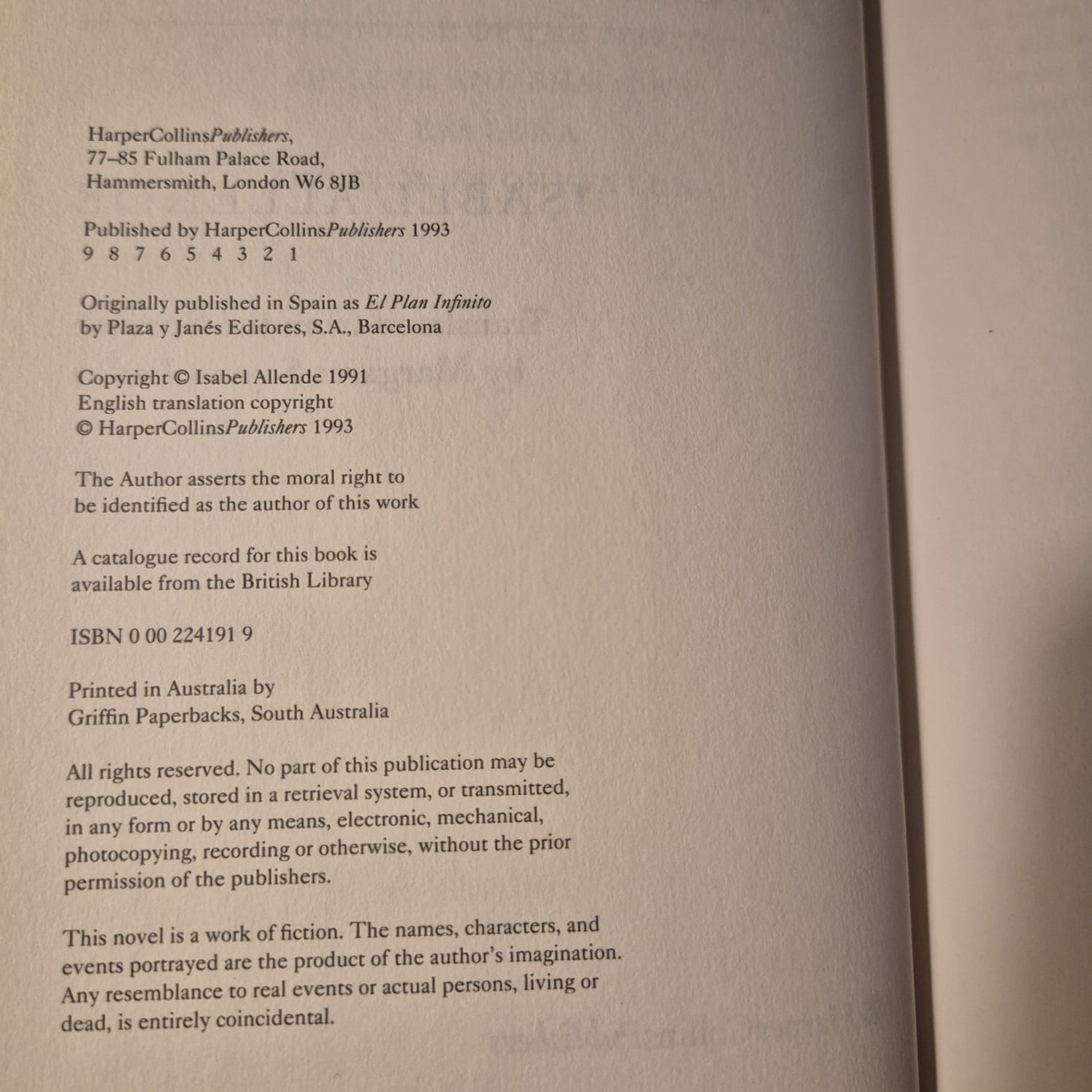 HarperCollinsPublishers,
77–85 Fulham Palace Road,
Hammersmith, London W6 8JB

Published by HarperCollinsPublishers 1993
9 8 7 6 5 4 3 2 1

Originally published in Spain as El Plan Infinito by Plaza y Janés Editores, S.A., Barcelona

Copyright © Isabel Allende 1991
English translation copyright
© HarperCollinsPublishers 1993

The Author asserts the moral right to be identified as the author of this work

A catalogue record for this book is available from the British Library

ISBN 0 00 224191 9

Printed in Australia by
Griffin Paperbacks, South Australia

All rights reserved. No part of this publication may be reproduced, stored in a retrieval system, or transmitted, in any form or by any means, electronic, mechanical, photocopying, recording or otherwise, without the prior permission of the publishers.

This novel is a work of fiction. The names, characters, and events portrayed are the product of the author's imagination. Any resemblance to real events or actual persons, living or dead, is entirely coincidental.